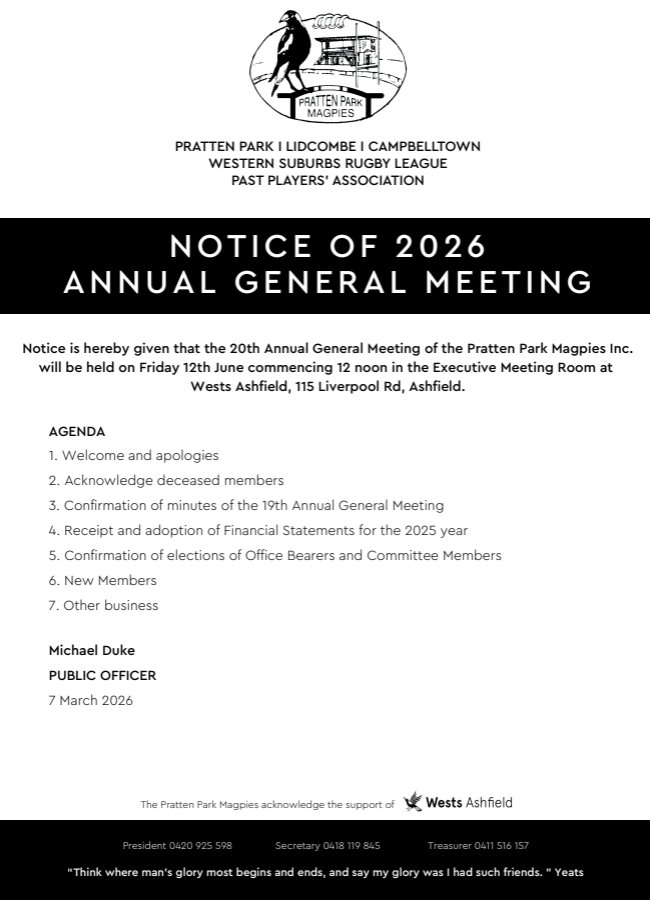 PRATTEN PARK MAGPIES

PRATTEN PARK I LIDCOMBE I CAMPBELLTOWN
WESTERN SUBURBS RUGBY LEAGUE
PAST PLAYERS' ASSOCIATION

NOTICE OF 2026
ANNUAL GENERAL MEETING

Notice is hereby given that the 20th Annual General Meeting of the Pratten Park Magpies Inc. will be held on Friday 12th June commencing 12 noon in the Executive Meeting Room at Wests Ashfield, 115 Liverpool Rd, Ashfield.

AGENDA
1. Welcome and apologies
2. Acknowledge deceased members
3. Confirmation of minutes of the 19th Annual General Meeting
4. Receipt and adoption of Financial Statements for the 2025 year
5. Confirmation of elections of Office Bearers and Committee Members
6. New Members
7. Other business

Michael Duke
PUBLIC OFFICER
7 March 2026

The Pratten Park Magpies acknowledge the support of Wests Ashfield

President 0420 925 598 Secretary 0418 119 845 Treasurer 0411 516 157

"Think where man's glory most begins and ends, and say my glory was I had such friends. " Yeats